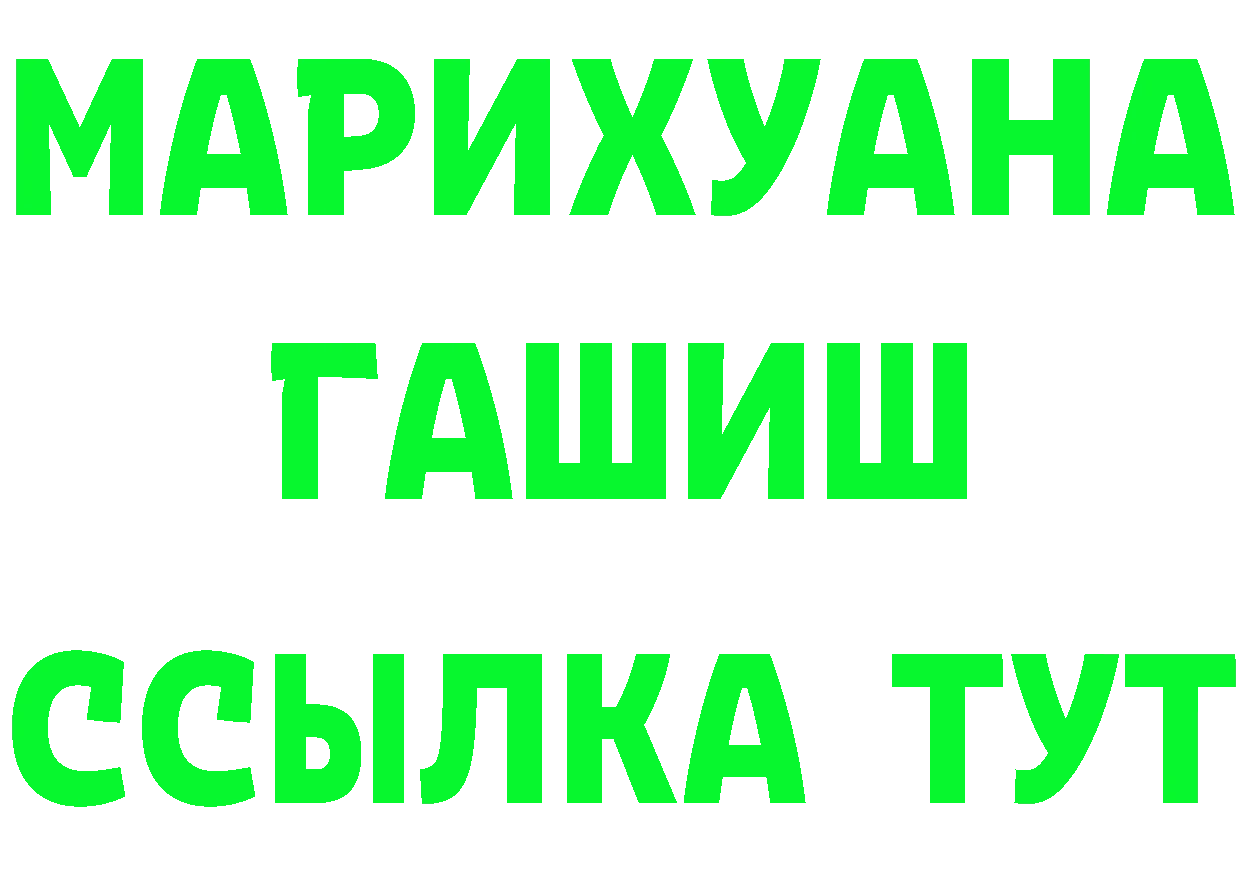 МАРИХУАНА
ГАШИШ
ССЫЛКА ТУТ